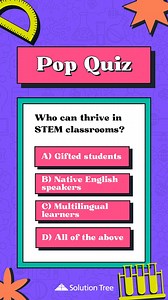 Pop Quiz

Who can thrive in STEM classrooms?

A) Gifted students

B) Native English speakers

C) Multilingual learners

D) All of the above

Solution Tree